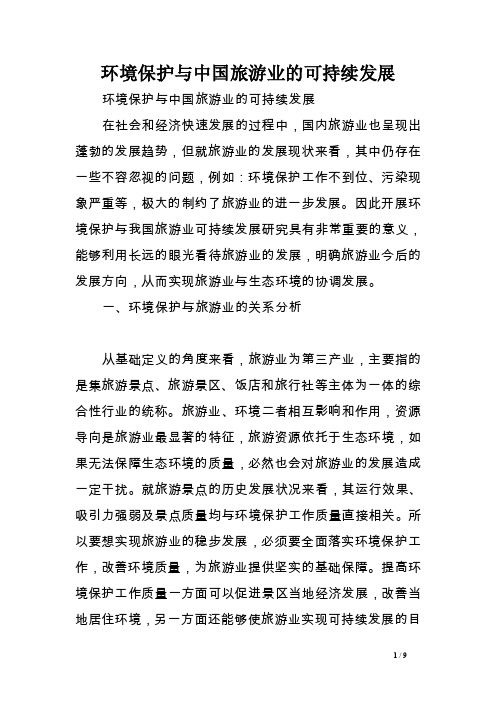 环境保护与中国旅游业的可持续发展

环境保护与中国旅游业的可持续发展

在社会和经济快速发展的过程中，国内旅游业也呈现出蓬勃的发展趋势，但就旅游业的发展现状来看，其中仍存在一些不容忽视的问题，例如：环境保护工作不到位、污染现象严重等，极大的制约了旅游业的进一步发展。因此开展环境保护与我国旅游业可持续发展研究具有非常重要的意义，能够利用长远的眼光看待旅游业的发展，明确旅游业今后的发展方向，从而实现旅游业与生态环境的协调发展。

一、环境保护与旅游业的关系分析

从基础定义的角度来看，旅游业为第三产业，主要指的是集旅游景点、旅游景区、饭店和旅行社等主体为一体的综合性行业的统称。旅游业、环境二者相互影响和作用，资源导向是旅游业最显著的特征，旅游资源依托于生态环境，如果无法保障生态环境的质量，必然也会对旅游业的发展造成一定干扰。就旅游景点的历史发展状况来看，其运行效果、吸引力强弱及景点质量均与环境保护工作质量直接相关。所以要想实现旅游业的稳步发展，必须要全面落实环境保护工作，改善环境质量，为旅游业提供坚实的基础保障。提高环境保护工作质量一方面可以促进景区当地经济发展，改善当地居住环境，另一方面还能够使旅游业实现可持续发展的目

1 / 9